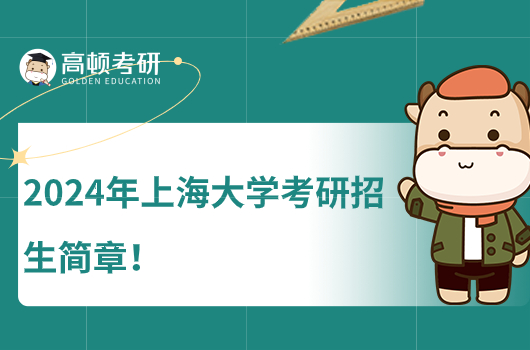 高顿考研
GOLDEN EDUCATION

2024年上海大学考研招生简章！